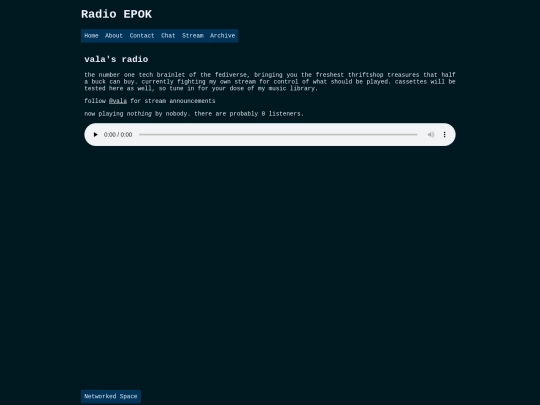 Radio EPOK

Home About Contact Chat Stream Archive

vala's radio

the number one tech brainlet of the fediverse, bringing you the freshest thriftshop treasures that half a buck can buy. currently fighting my own stream for control of what should be played. cassettes will be tested here as well, so tune in for your dose of my music library.

follow @vala for stream announcements

now playing nothing by nobody. there are probably 0 listeners.

0:00 / 0:00

Networked Space